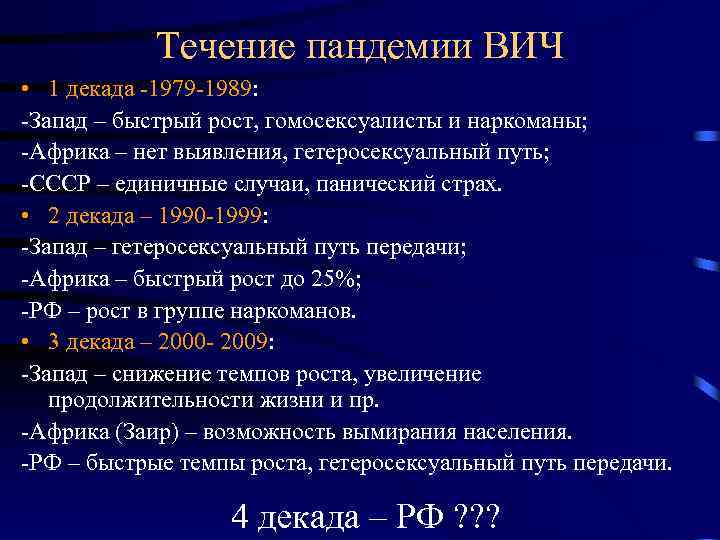 Течение пандемии ВИЧ

• 1 декада -1979-1989:
-Запад – быстрый рост, гомосексуалисты и наркоманы;
-Африка – нет выявления, гетеросексуальный путь;
-СССР – единичные случаи, панический страх.

• 2 декада – 1990-1999:
-Запад – гетеросексуальный путь передачи;
-Африка – быстрый рост до 25%;
-РФ – рост в группе наркоманов.

• 3 декада – 2000- 2009:
-Запад – снижение темпов роста, увеличение продолжительности жизни и пр.
-Африка (Заир) – возможность вымирания населения.
-РФ – быстрые темпы роста, гетеросексуальный путь передачи.

4 декада – РФ ???